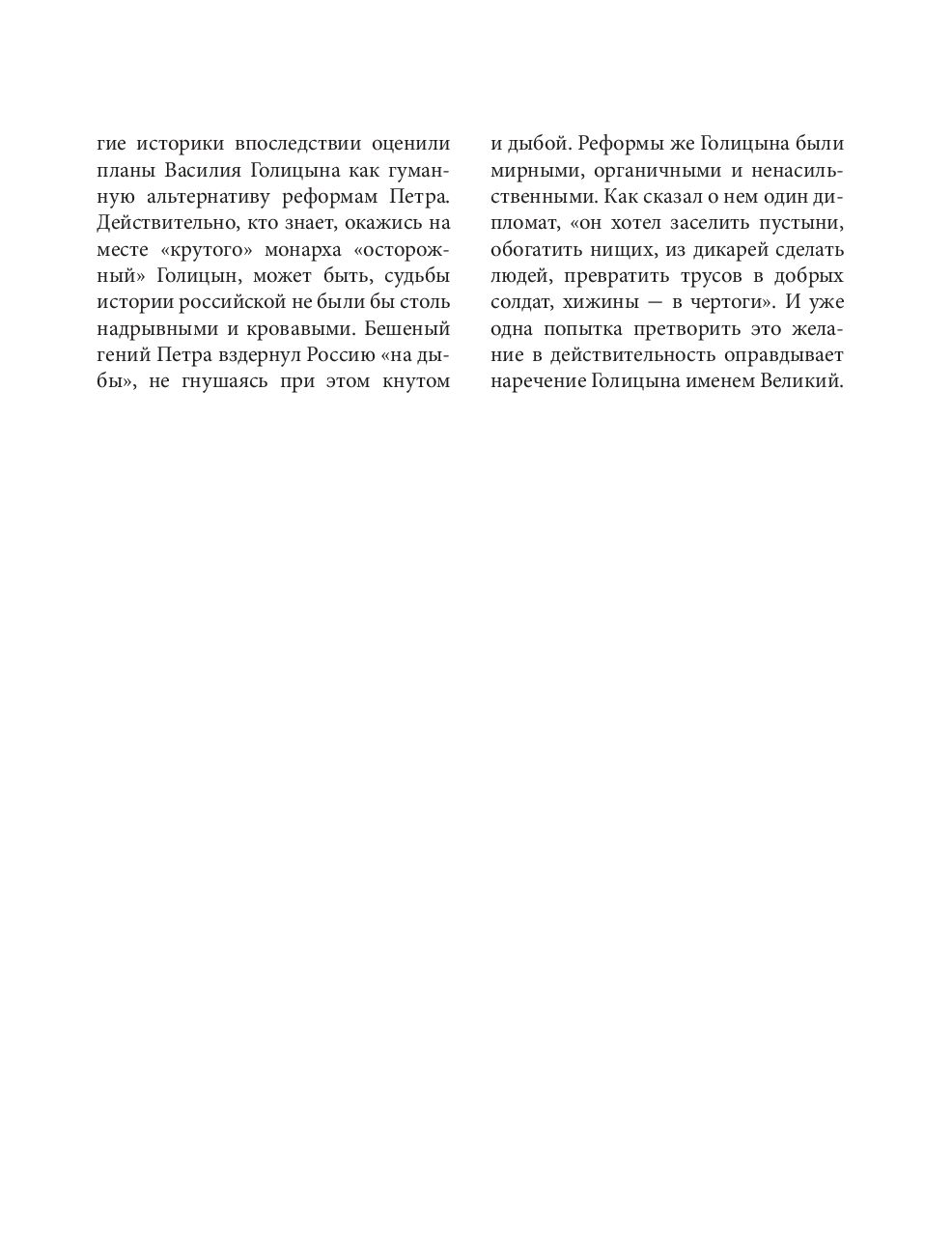 гие историки впоследствии оценили планы Василия Голицына как гуманную альтернативу реформам Петра. Действительно, кто знает, окажись на месте «крутого» монарха «осторожный» Голицын, может быть, судьбы истории российской не были бы столь надрывными и кровавыми. Бешеный гений Петра вздернул Россию «на дыбы», не гнушаясь при этом кнутом

и дыбой. Реформы же Голицына были мирными, органичными и ненасильственными. Как сказал о нем один дипломат, «он хотел заселить пустыни, обогатить нищих, из дикарей сделать людей, превратить трусов в добрых солдат, хижины — в чертоги». И уже одна попытка претворить это желание в действительность оправдывает наречение Голицына именем Великий.